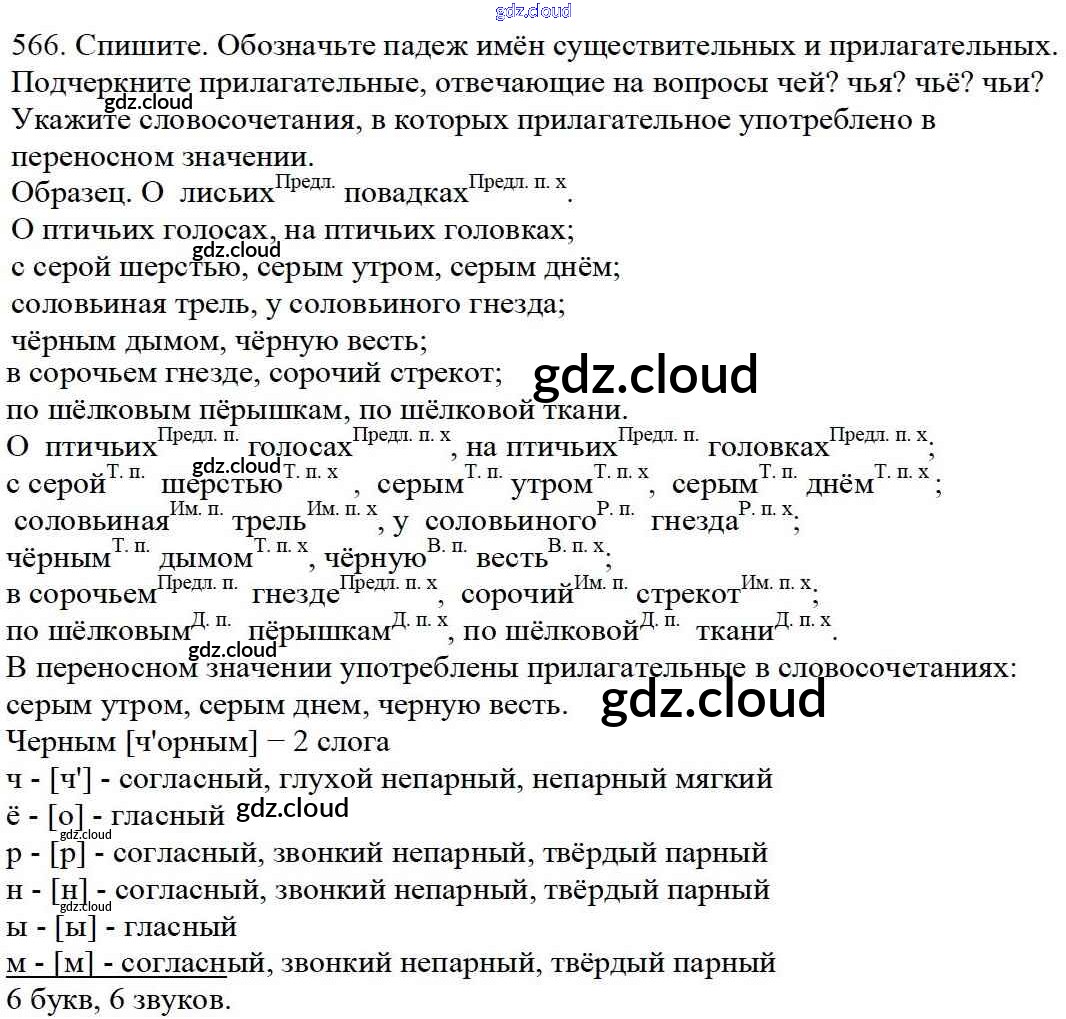 566. Спишите. Обозначьте падеж имён существительных и прилагательных. Подчеркните прилагательные, отвечающие на вопросы чей? чья? чьё? чьи? Укажите словосочетания, в которых прилагательное употреблено в переносном значении.

Образец. О лисьих$^{Предл.}$ повадках$^{Предл. п. х}$.

О птичьих голосах, на птичьих головках;
с серой шерстью, серым утром, серым днём;
соловьиная трель, у соловьиного гнезда;
чёрным дымом, чёрную весть;
в сорочьем гнезде, сорочий стрекот;
по шёлковым пёрышкам, по шёлковой ткани.

О птичьих$^{Предл. п.}$ голосах$^{Предл. п. х}$, на птичьих$^{Предл. п.}$ головках$^{Предл. п. х}$;
с серой$^{Т. п.}$ шерстью$^{Т. п. х}$, серым$^{Т. п.}$ утром$^{Т. п. х}$, серым$^{Т. п.}$ днём$^{Т. п. х}$;
соловьиная$^{Им. п.}$ трель$^{Им. п. х}$, у соловьиного$^{Р. п.}$ гнезда$^{Р. п. х}$;
чёрным$^{Т. п.}$ дымом$^{Т. п. х}$, чёрную$^{В. п.}$ весть$^{В. п. х}$;
в сорочьем$^{Предл. п.}$ гнезде$^{Предл. п. х}$, сорочий$^{Им. п.}$ стрекот$^{Им. п. х}$;
по шёлковым$^{Д. п.}$ пёрышкам$^{Д. п. х}$, по шёлковой$^{Д. п.}$ ткани$^{Д. п. х}$.

В переносном значении употреблены прилагательные в словосочетаниях: серым утром, серым днем, черную весть.

Черным [ч'орным] − 2 слога
ч - [ч'] - согласный, глухой непарный, непарный мягкий
ё - [о] - гласный
р - [р] - согласный, звонкий непарный, твёрдый парный
н - [н] - согласный, звонкий непарный, твёрдый парный
ы - [ы] - гласный
м - [м] - согласный, звонкий непарный, твёрдый парный
6 букв, 6 звуков.

gdz.cloud